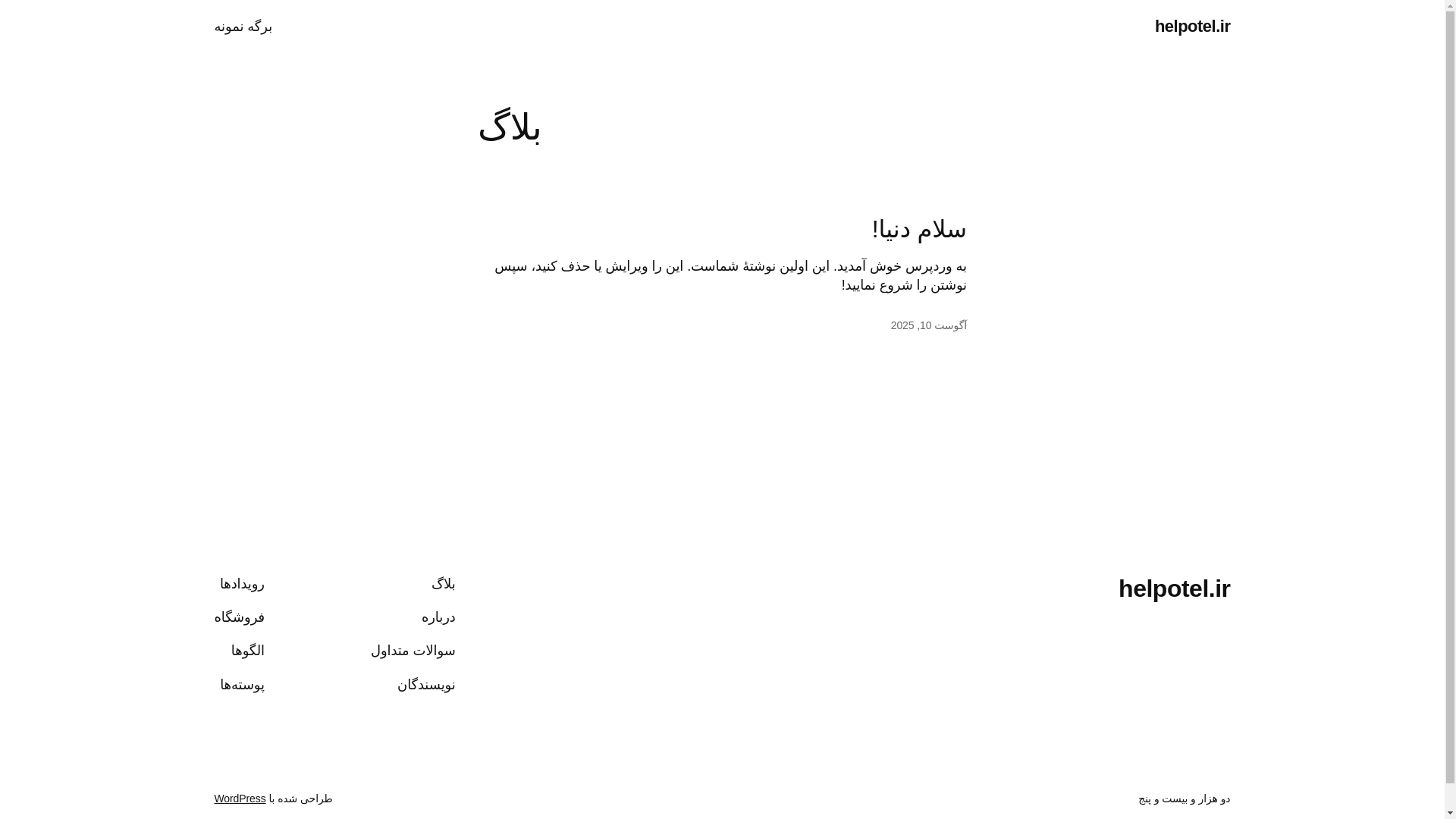 helpotel.ir

برگه نمونه

بلاگ

سلام دنیا!

به وردپرس خوش آمدید. این اولین نوشتهٔ شماست. این را ویرایش یا حذف کنید، سپس نوشتن را شروع نمایید!

آگوست 10, 2025

helpotel.ir

بلاگ
درباره
سوالات متداول
نویسندگان

رویدادها
فروشگاه
الگوها
پوسته‌ها

دو هزار و بیست و پنج

طراحی شده با WordPress